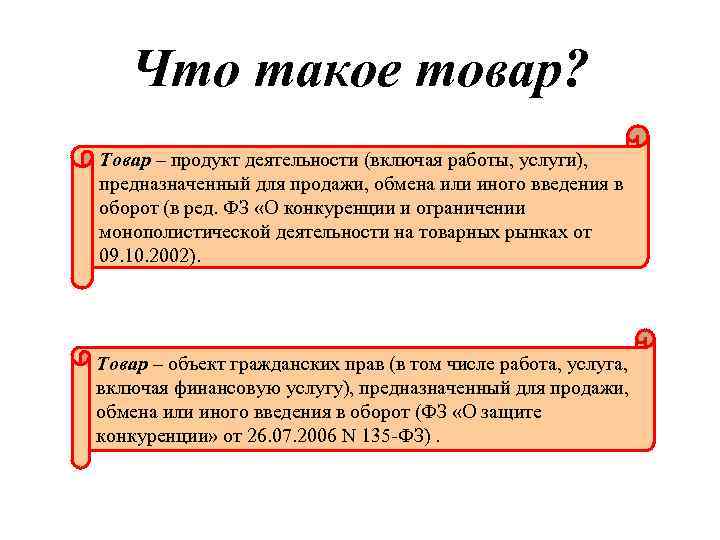 Что такое товар?

Товар – продукт деятельности (включая работы, услуги), предназначенный для продажи, обмена или иного введения в оборот (в ред. ФЗ «О конкуренции и ограничении монополистической деятельности на товарных рынках от 09.10.2002).

Товар – объект гражданских прав (в том числе работа, услуга, включая финансовую услугу), предназначенный для продажи, обмена или иного введения в оборот (ФЗ «О защите конкуренции» от 26.07.2006 N 135-ФЗ) .